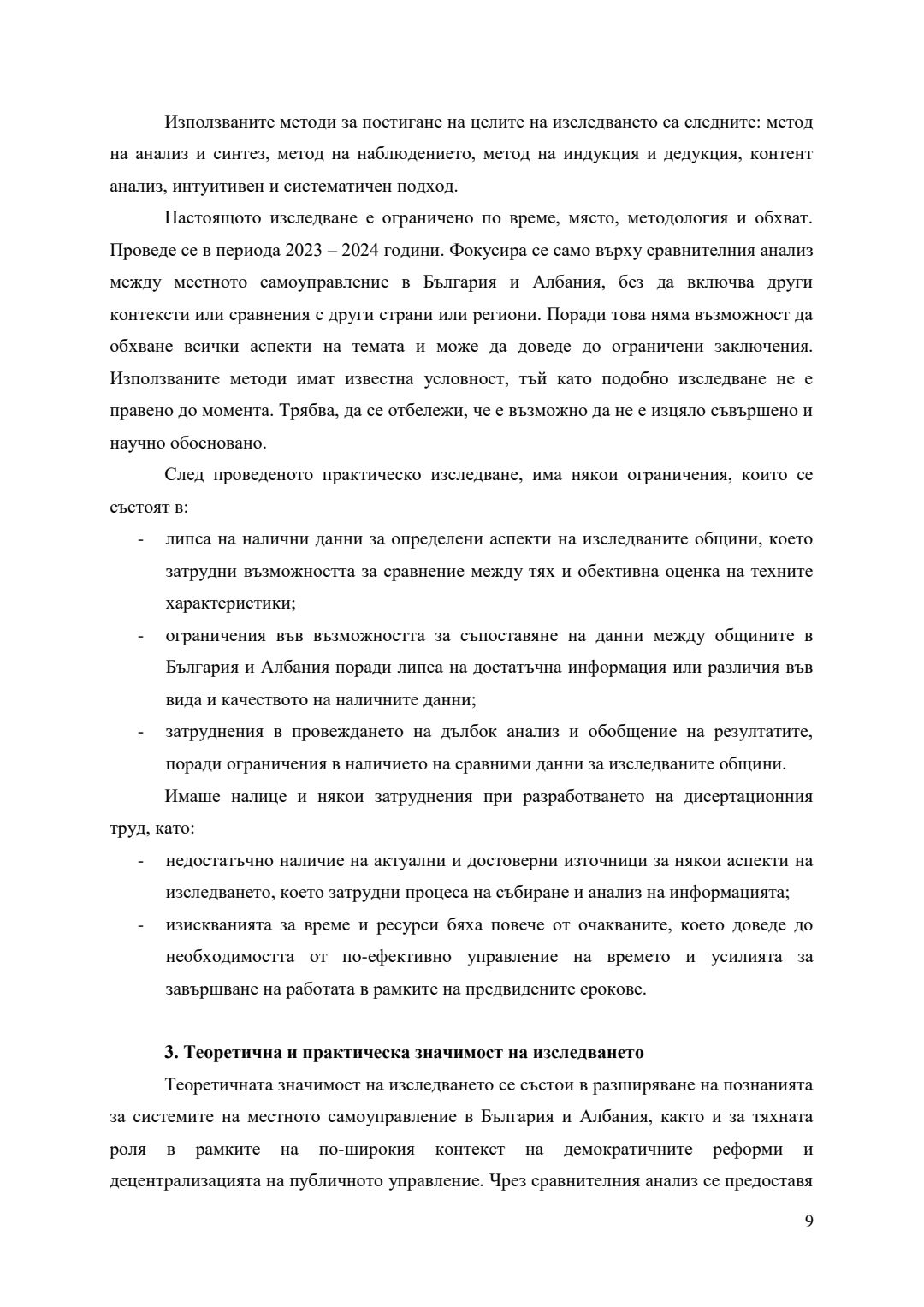 Използваните методи за постигане на целите на изследването са следните: метод на анализ и синтез, метод на наблюдението, метод на индукция и дедукция, контент анализ, интуитивен и систематичен подход.

Настоящото изследване е ограничено по време, място, методология и обхват. Проведе се в периода 2023 – 2024 години. Фокусира се само върху сравнителния анализ между местното самоуправление в България и Албания, без да включва други контексти или сравнения с други страни или региони. Поради това няма възможност да обхване всички аспекти на темата и може да доведе до ограничени заключения. Използваните методи имат известна условност, тъй като подобно изследване не е правено до момента. Трябва, да се отбележи, че е възможно да не е изцяло съвършено и научно обосновано.

След проведеното практическо изследване, има някои ограничения, които се състоят в:

- липса на налични данни за определени аспекти на изследваните общини, което затрудни възможността за сравнение между тях и обективна оценка на техните характеристики;
- ограничения във възможността за съпоставяне на данни между общините в България и Албания поради липса на достатъчна информация или различия във вида и качеството на наличните данни;
- затруднения в провеждането на дълбок анализ и обобщение на резултатите, поради ограничения в наличието на сравними данни за изследваните общини.

Имаше налице и някои затруднения при разработването на дисертационния труд, като:

- недостатъчно наличие на актуални и достоверни източници за някои аспекти на изследването, което затрудни процеса на събиране и анализ на информацията;
- изискванията за време и ресурси бяха повече от очакваните, което доведе до необходимостта от по-ефективно управление на времето и усилията за завършване на работата в рамките на предвидените срокове.

3. Теоретична и практическа значимост на изследването

Теоретичната значимост на изследването се състои в разширяване на познанията за системите на местното самоуправление в България и Албания, както и за тяхната роля в рамките на по-широкия контекст на демократичните реформи и децентрализацията на публичното управление. Чрез сравнителния анализ се предоставя

9